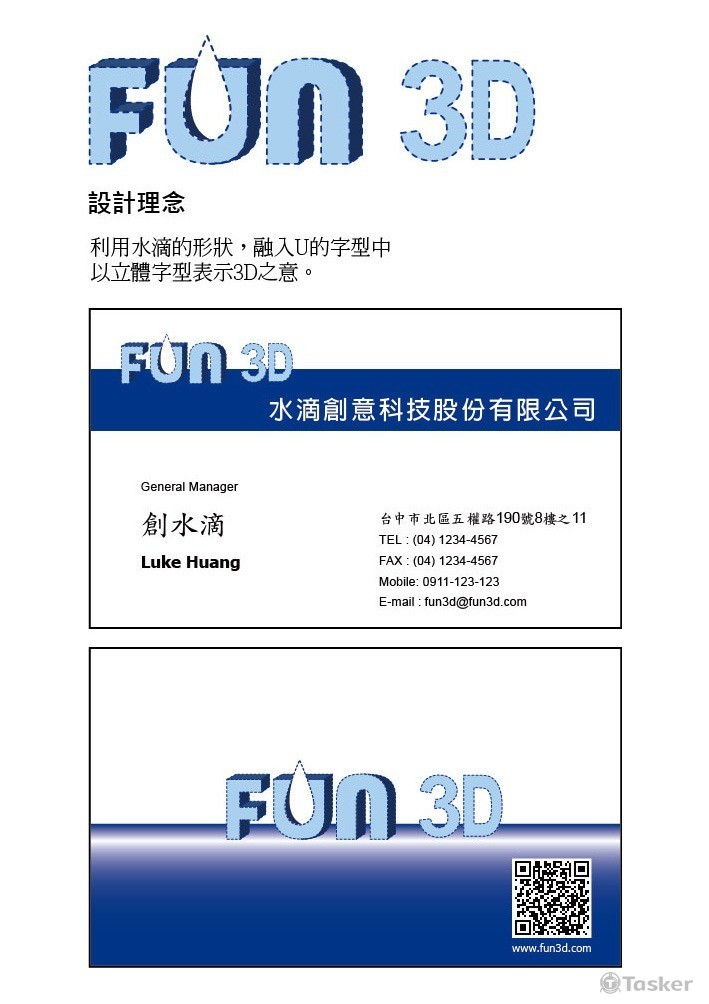 FUN 3D

設計理念

利用水滴的形狀，融入U的字型中
以立體字型表示3D之意。

FUN 3D

水滴創意科技股份有限公司

General Manager

創水滴

Luke Huang

台中市北區五權路190號8樓之11
TEL : (04) 1234-4567
FAX : (04) 1234-4567
Mobile: 0911-123-123
E-mail : fun3d@fun3d.com

FUN 3D

www.fun3d.com

Tasker